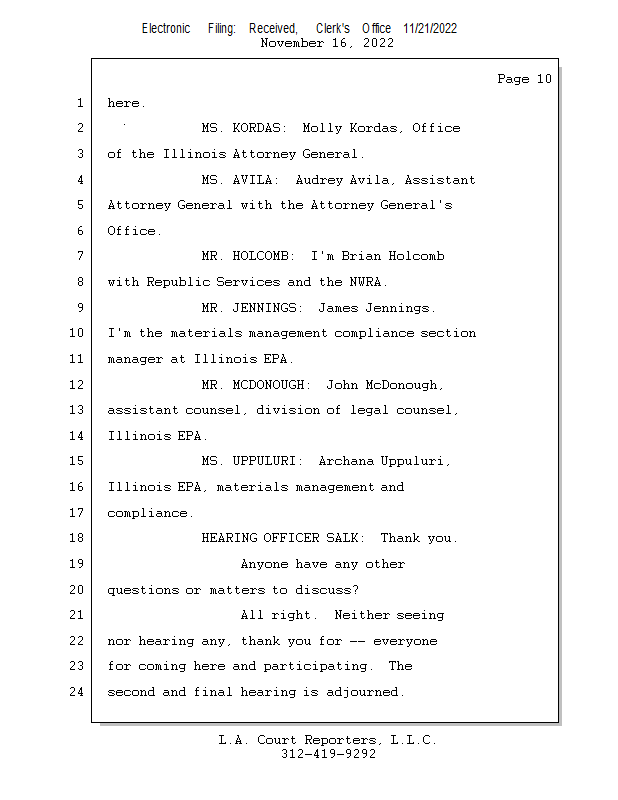 Electronic Filing: Received, Clerk's Office 11/21/2022
November 16, 2022

Page 10

1 here.

2 MS. KORDAS: Molly Kordas, Office

3 of the Illinois Attorney General.

4 MS. AVILA: Audrey Avila, Assistant

5 Attorney General with the Attorney General's

6 Office.

7 MR. HOLCOMB: I'm Brian Holcomb

8 with Republic Services and the NWRA.

9 MR. JENNINGS: James Jennings.

10 I'm the materials management compliance section

11 manager at Illinois EPA.

12 MR. MCDONOUGH: John McDonough,

13 assistant counsel, division of legal counsel,

14 Illinois EPA.

15 MS. UPPULURI: Archana Uppuluri,

16 Illinois EPA, materials management and

17 compliance.

18 HEARING OFFICER SALK: Thank you.

19 Anyone have any other

20 questions or matters to discuss?

21 All right. Neither seeing

22 nor hearing any, thank you for -- everyone

23 for coming here and participating. The

24 second and final hearing is adjourned.

L.A. Court Reporters, L.L.C.
312-419-9292